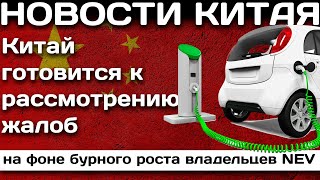 НОВОСТИ КИТАЯ

Китай готовится к рассмотрению жалоб

на фоне бурного роста владельцев NEV